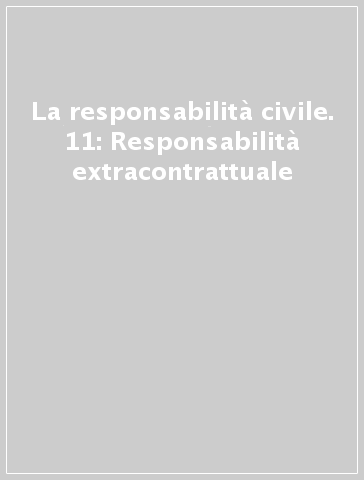 La responsabilità civile. 11: Responsabilità extracontrattuale